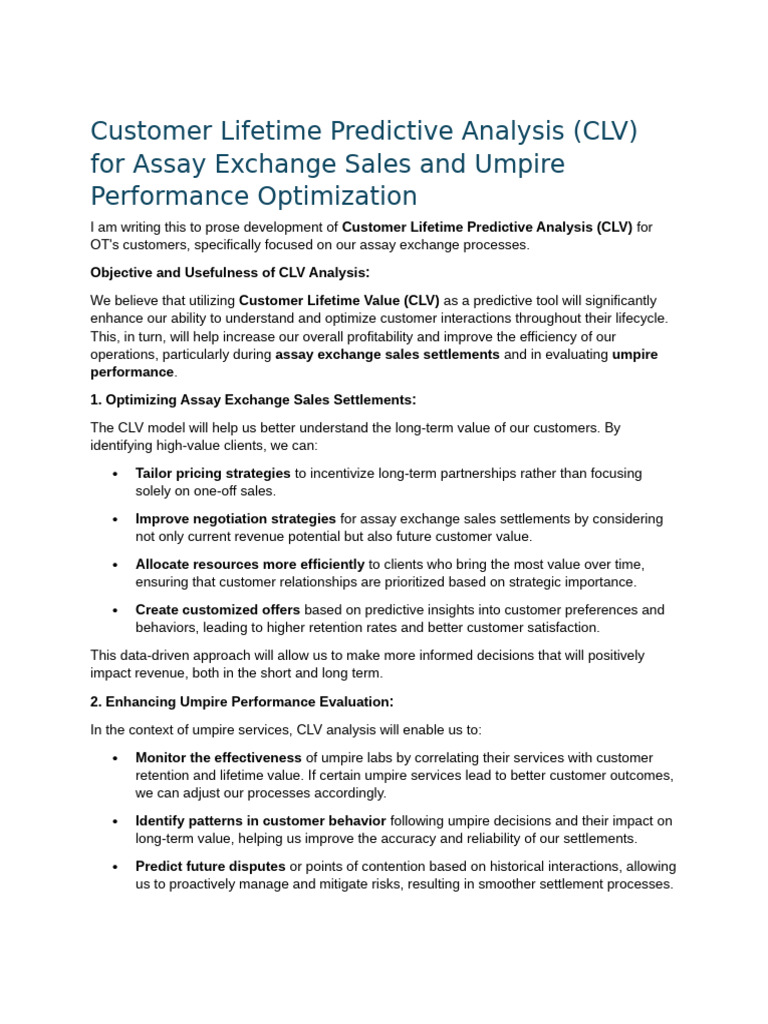 Customer Lifetime Predictive Analysis (CLV) for Assay Exchange Sales and Umpire Performance Optimization

I am writing this to prose development of Customer Lifetime Predictive Analysis (CLV) for OT's customers, specifically focused on our assay exchange processes.

Objective and Usefulness of CLV Analysis:

We believe that utilizing Customer Lifetime Value (CLV) as a predictive tool will significantly enhance our ability to understand and optimize customer interactions throughout their lifecycle. This, in turn, will help increase our overall profitability and improve the efficiency of our operations, particularly during assay exchange sales settlements and in evaluating umpire performance.

1. Optimizing Assay Exchange Sales Settlements:

The CLV model will help us better understand the long-term value of our customers. By identifying high-value clients, we can:

• Tailor pricing strategies to incentivize long-term partnerships rather than focusing solely on one-off sales.

• Improve negotiation strategies for assay exchange sales settlements by considering not only current revenue potential but also future customer value.

• Allocate resources more efficiently to clients who bring the most value over time, ensuring that customer relationships are prioritized based on strategic importance.

• Create customized offers based on predictive insights into customer preferences and behaviors, leading to higher retention rates and better customer satisfaction.

This data-driven approach will allow us to make more informed decisions that will positively impact revenue, both in the short and long term.

2. Enhancing Umpire Performance Evaluation:

In the context of umpire services, CLV analysis will enable us to:

• Monitor the effectiveness of umpire labs by correlating their services with customer retention and lifetime value. If certain umpire services lead to better customer outcomes, we can adjust our processes accordingly.

• Identify patterns in customer behavior following umpire decisions and their impact on long-term value, helping us improve the accuracy and reliability of our settlements.

• Predict future disputes or points of contention based on historical interactions, allowing us to proactively manage and mitigate risks, resulting in smoother settlement processes.